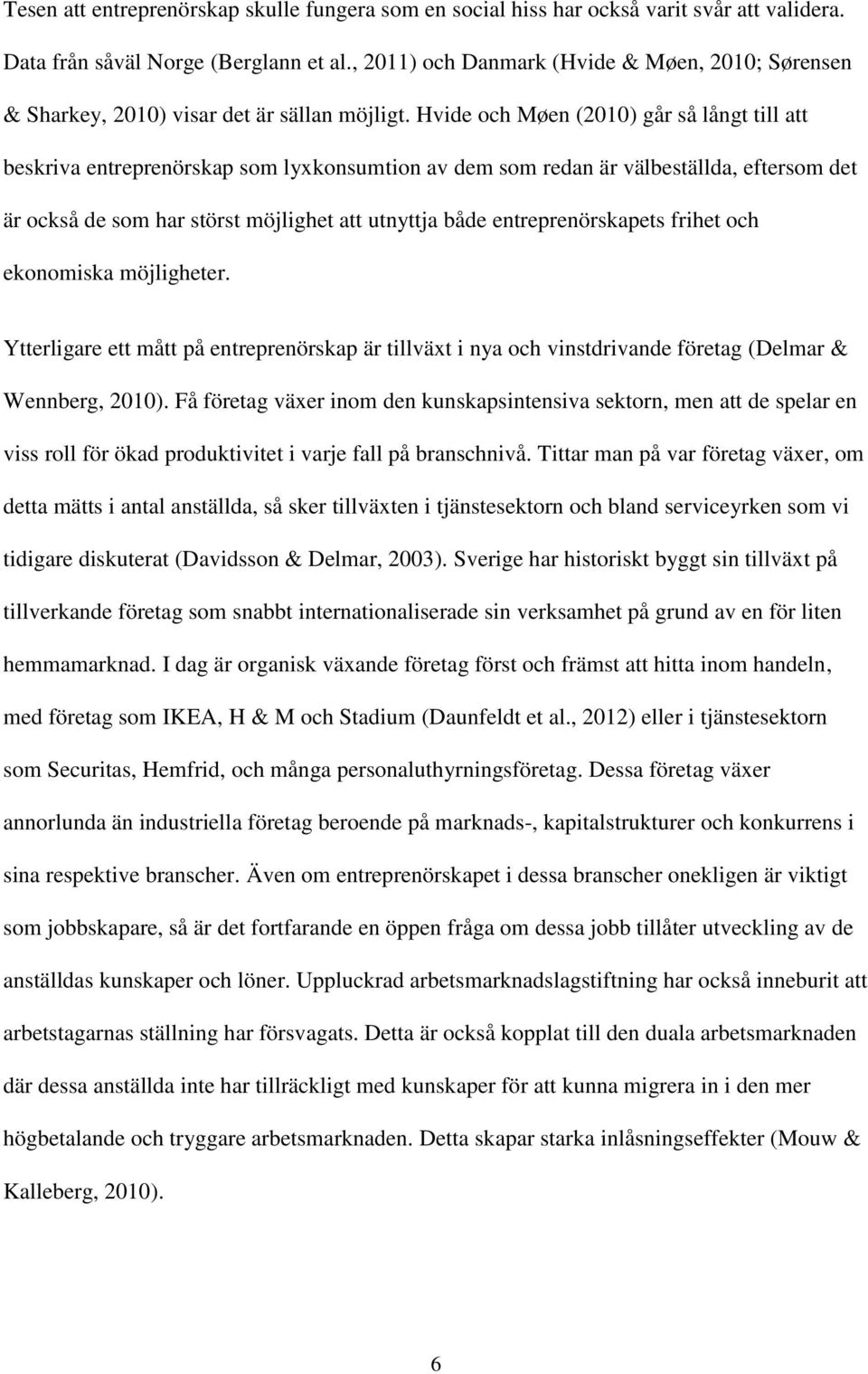 Tesen att entreprenörskap skulle fungera som en social hiss har också varit svår att validera. Data från såväl Norge (Berglann et al., 2011) och Danmark (Hvide & Møen, 2010; Sørensen & Sharkey, 2010) visar det är sällan möjligt. Hvide och Møen (2010) går så långt till att beskriva entreprenörskap som lyxkonsumtion av dem som redan är välbeställda, eftersom det är också de som har störst möjlighet att utnyttja både entreprenörskapets frihet och ekonomiska möjligheter.

Ytterligare ett mått på entreprenörskap är tillväxt i nya och vinstdrivande företag (Delmar & Wennberg, 2010). Få företag växer inom den kunskapsintensiva sektorn, men att de spelar en viss roll för ökad produktivitet i varje fall på branschnivå. Tittar man på var företag växer, om detta mätts i antal anställda, så sker tillväxten i tjänstesektorn och bland serviceyrken som vi tidigare diskuterat (Davidsson & Delmar, 2003). Sverige har historiskt byggt sin tillväxt på tillverkande företag som snabbt internationaliserade sin verksamhet på grund av en för liten hemmamarknad. I dag är organisk växande företag först och främst att hitta inom handeln, med företag som IKEA, H & M och Stadium (Daunfeldt et al., 2012) eller i tjänstesektorn som Securitas, Hemfrid, och många personaluthyrningsföretag. Dessa företag växer annorlunda än industriella företag beroende på marknads-, kapitalstrukturer och konkurrens i sina respektive branscher. Även om entreprenörskapet i dessa branscher onekligen är viktigt som jobbskapare, så är det fortfarande en öppen fråga om dessa jobb tillåter utveckling av de anställdas kunskaper och löner. Uppluckrad arbetsmarknadslagstiftning har också inneburit att arbetstagarnas ställning har försvagats. Detta är också kopplat till den duala arbetsmarknaden där dessa anställda inte har tillräckligt med kunskaper för att kunna migrera in i den mer högbetalande och tryggare arbetsmarknaden. Detta skapar starka inlåsningseffekter (Mouw & Kalleberg, 2010).

6